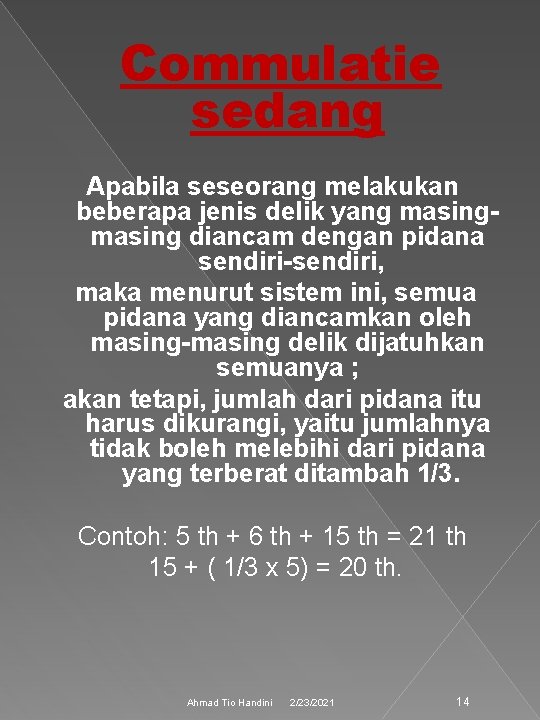 Commulatie sedang

Apabila seseorang melakukan beberapa jenis delik yang masing-masing diancam dengan pidana sendiri-sendiri,

maka menurut sistem ini, semua pidana yang diancamkan oleh masing-masing delik dijatuhkan semuanya ;

akan tetapi, jumlah dari pidana itu harus dikurangi, yaitu jumlahnya tidak boleh melebihi dari pidana yang terberat ditambah 1/3.

Contoh: 5 th + 6 th + 15 th = 21 th
15 + ( 1/3 x 5) = 20 th.

Ahmad Tio Handini 2/23/2021 14